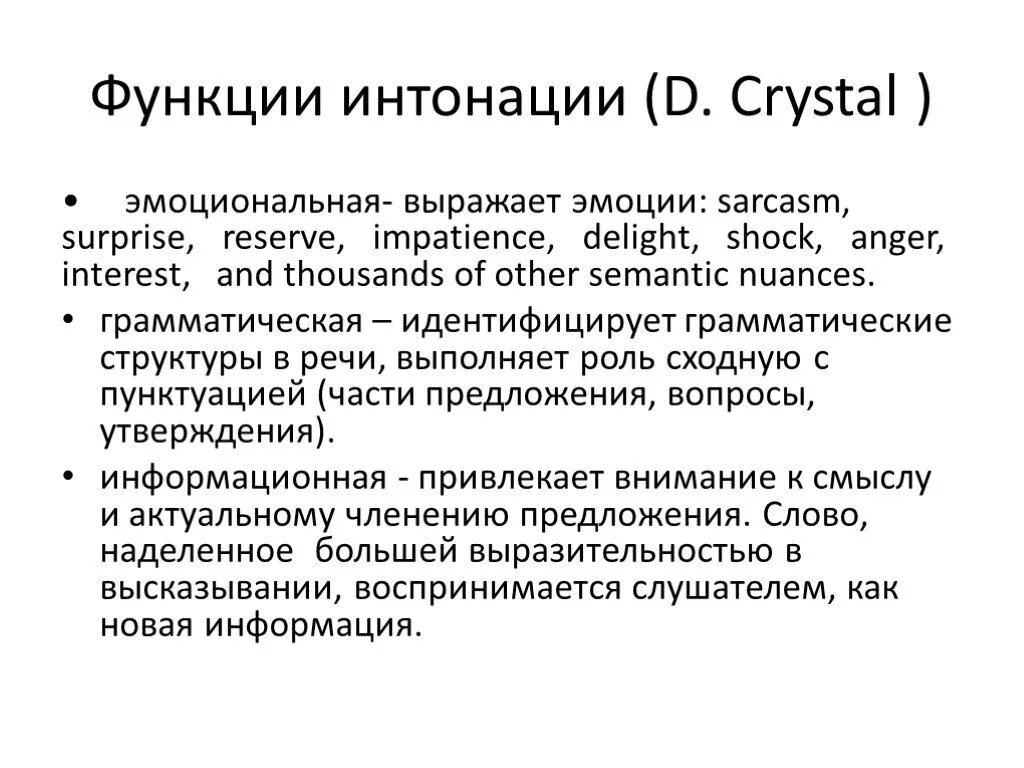 Функции интонации (D. Crystal )

• эмоциональная- выражает эмоции: sarcasm, surprise, reserve, impatience, delight, shock, anger, interest, and thousands of other semantic nuances.

• грамматическая – идентифицирует грамматические структуры в речи, выполняет роль сходную с пунктуацией (части предложения, вопросы, утверждения).

• информационная - привлекает внимание к смыслу и актуальному членению предложения. Слово, наделенное большей выразительностью в высказывании, воспринимается слушателем, как новая информация.